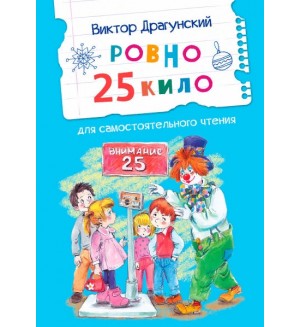 Виктор Драгунский

РОВНО 25 КИЛО

для самостоятельного чтения

ВНИМАНИЕ 25